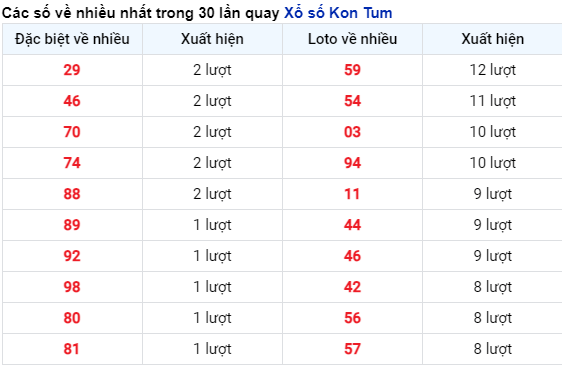 Các số về nhiều nhất trong 30 lần quay Xổ số Kon Tum

| Đặc biệt về nhiều | Xuất hiện | Loto về nhiều | Xuất hiện |
|---|---|---|---|
| 29 | 2 lượt | 59 | 12 lượt |
| 46 | 2 lượt | 54 | 11 lượt |
| 70 | 2 lượt | 03 | 10 lượt |
| 74 | 2 lượt | 94 | 10 lượt |
| 88 | 2 lượt | 11 | 9 lượt |
| 89 | 1 lượt | 44 | 9 lượt |
| 92 | 1 lượt | 46 | 9 lượt |
| 98 | 1 lượt | 42 | 8 lượt |
| 80 | 1 lượt | 56 | 8 lượt |
| 81 | 1 lượt | 57 | 8 lượt |